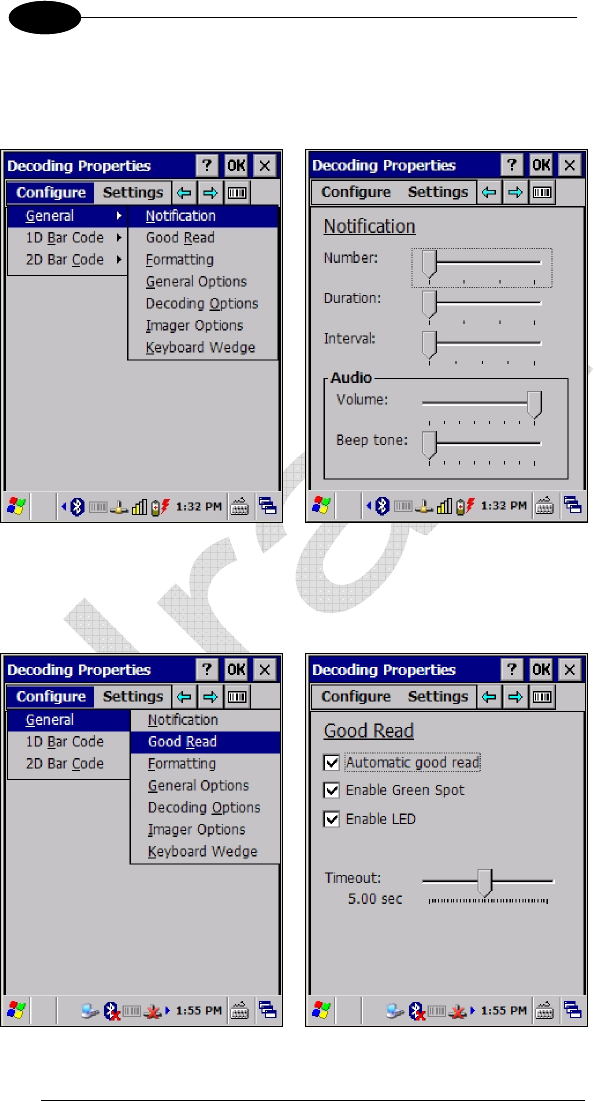 Decoding Properties ? OK ×
Configure Settings
General
1D Bar Code
2D Bar Code
Notification
Good Read
Formatting
General Options
Decoding Options
Imager Options
Keyboard Wedge
1:32 PM

Decoding Properties ? OK ×
Configure Settings
Notification
Number:
Duration:
Interval:
Audio
Volume:
Beep tone:
1:32 PM

Decoding Properties ? OK ×
Configure Settings
General
1D Bar Code
2D Bar Code
Notification
Good Read
Formatting
General Options
Decoding Options
Imager Options
Keyboard Wedge
1:55 PM

Decoding Properties ? OK ×
Configure Settings
Good Read
Automatic good read
Enable Green Spot
Enable LED
Timeout:
5.00 sec
1:55 PM